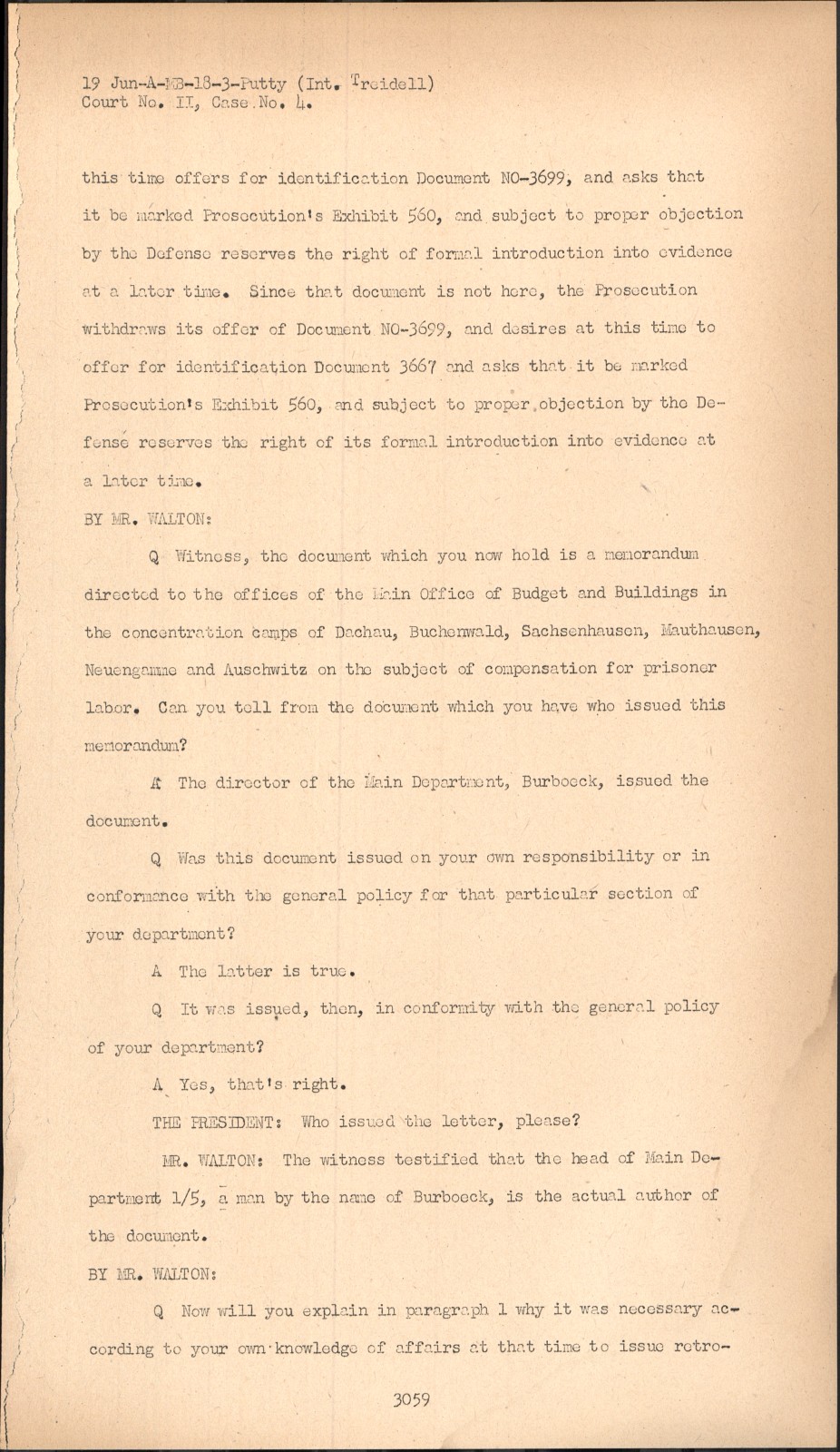 19 Jun-A-MB-18-3-Putty (Int. Treidell)
Court No. II, Case No. 4.

this time offers for identification Document NO-3699, and asks that it be marked Prosecution's Exhibit 560, and subject to proper objection by the Defense reserves the right of formal introduction into evidence at a later time. Since that document is not here, the Prosecution withdraws its offer of Document NO-3699, and desires at this time to offer for identification Document 3667 and asks that it be marked Prosecution's Exhibit 560, and subject to proper objection by the Defense reserves the right of its formal introduction into evidence at a later time.

BY MR. WALTON:

Q Witness, the document which you now hold is a memorandum directed to the offices of the Main Office of Budget and Buildings in the concentration camps of Dachau, Buchenwald, Sachsenhausen, Mauthausen, Neuengamme and Auschwitz on the subject of compensation for prisoner labor. Can you tell from the document which you have who issued this memorandum?

A The director of the Main Department, Burboeck, issued the document.

Q Was this document issued on your own responsibility or in conformance with the general policy for that particular section of your department?

A The latter is true.

Q It was issued, then, in conformity with the general policy of your department?

A Yes, that's right.

THE PRESIDENT: Who issued the letter, please?

MR. WALTON: The witness testified that the head of Main Department 1/5, a man by the name of Burboeck, is the actual author of the document.

BY MR. WALTON:

Q Now will you explain in paragraph 1 why it was necessary according to your own knowledge of affairs at that time to issue retro-

3059